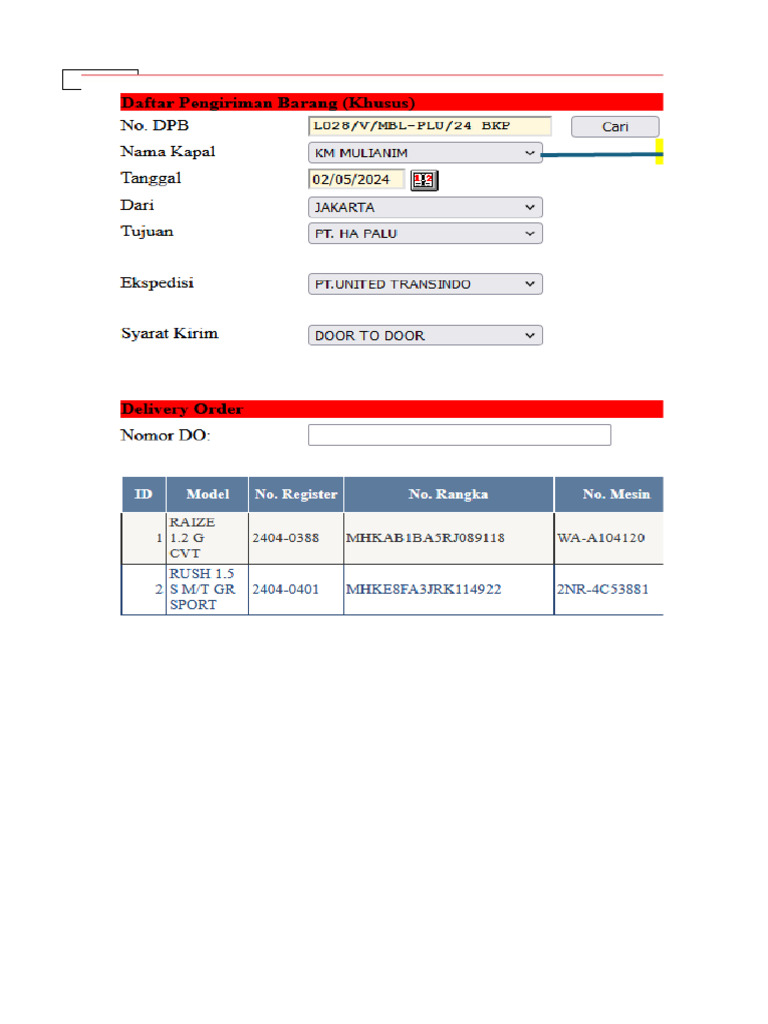 Daftar Pengiriman Barang (Khusus)

No. DPB L028/V/MBL-PLU/24 BKP Cari

Nama Kapal KM MULIANIM

Tanggal 02/05/2024

Dari JAKARTA

Tujuan PT. HA PALU

Ekspedisi PT.UNITED TRANSINDO

Syarat Kirim DOOR TO DOOR

Delivery Order

Nomor DO:

| ID | Model | No. Register | No. Rangka | No. Mesin |
|---|---|---|---|---|
| 1 | RAIZE 1.2 G CVT | 2404-0388 | MHKAB1BA5RJ089118 | WA-A104120 |
| 2 | RUSH 1.5 S M/T GR SPORT | 2404-0401 | MHKE8FA3JRK114922 | 2NR-4C53881 |